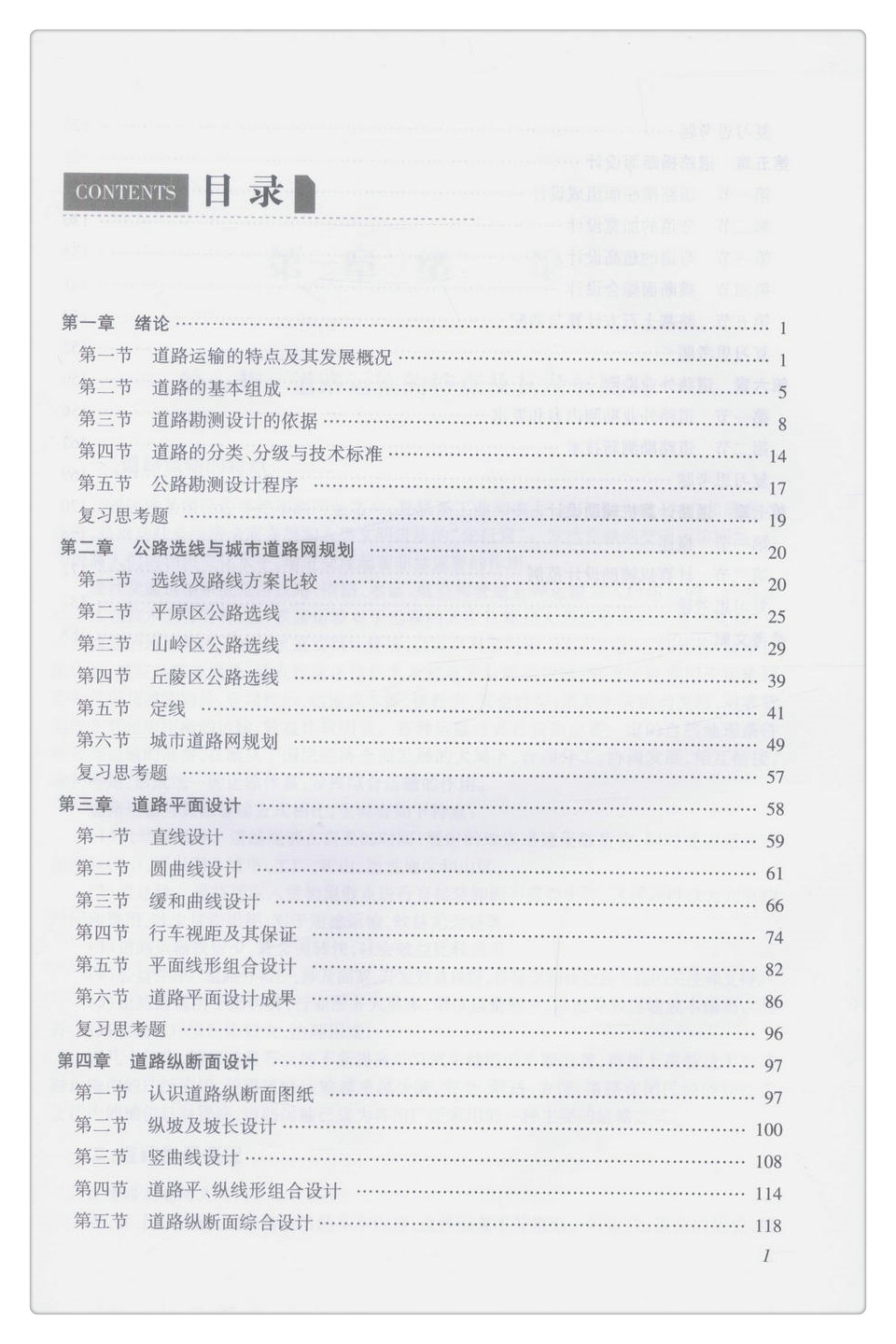 CONTENTS 目录

第一章 绪论 …… 1
第一节 道路运输的特点及其发展概况 …… 1
第二节 道路的基本组成 …… 5
第三节 道路勘测设计的依据 …… 8
第四节 道路的分类、分级与技术标准 …… 14
第五节 公路勘测设计程序 …… 17
复习思考题 …… 19
第二章 公路选线与城市道路网规划 …… 20
第一节 选线及路线方案比较 …… 20
第二节 平原区公路选线 …… 25
第三节 山岭区公路选线 …… 29
第四节 丘陵区公路选线 …… 39
第五节 定线 …… 41
第六节 城市道路网规划 …… 49
复习思考题 …… 57
第三章 道路平面设计 …… 58
第一节 直线设计 …… 59
第二节 圆曲线设计 …… 61
第三节 缓和曲线设计 …… 66
第四节 行车视距及其保证 …… 74
第五节 平面线形组合设计 …… 82
第六节 道路平面设计成果 …… 86
复习思考题 …… 96
第四章 道路纵断面设计 …… 97
第一节 认识道路纵断面图纸 …… 97
第二节 纵坡及坡长设计 …… 100
第三节 竖曲线设计 …… 108
第四节 道路平、纵线形组合设计 …… 114
第五节 道路纵断面综合设计 …… 118

1